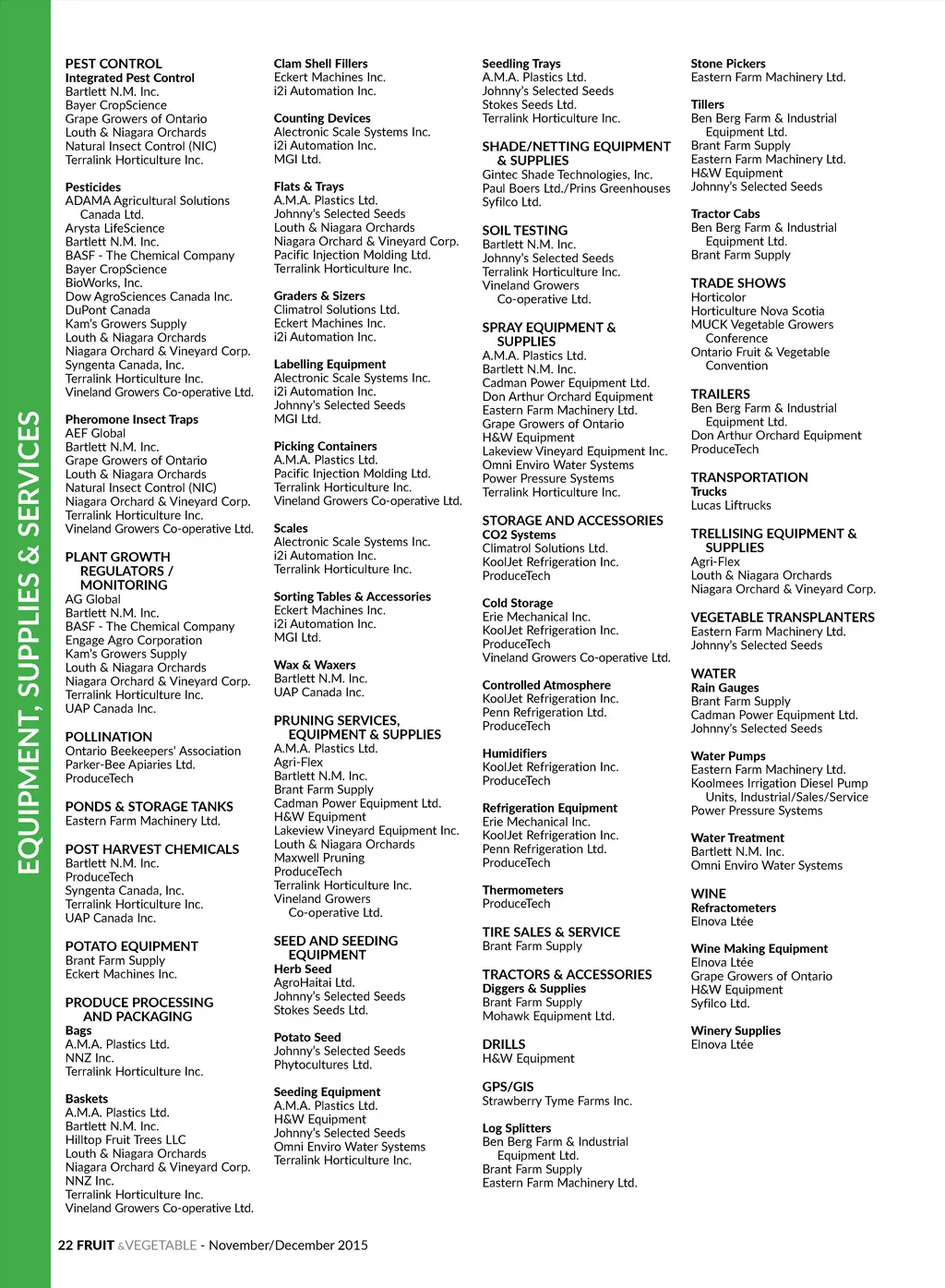 EQUIPMENT, SUPPLIES & SERVICES

PEST CONTROL
Integrated Pest Control
Bartlett N.M. Inc.
Bayer CropScience
Grape Growers of Ontario
Louth & Niagara Orchards
Natural Insect Control (NIC)
Terralink Horticulture Inc.

Pesticides
ADAMA Agricultural Solutions Canada Ltd.
Arysta LifeScience
Bartlett N.M. Inc.
BASF - The Chemical Company
Bayer CropScience
BioWorks, Inc.
Dow AgroSciences Canada Inc.
DuPont Canada
Kam's Growers Supply
Louth & Niagara Orchards
Niagara Orchard & Vineyard Corp.
Syngenta Canada, Inc.
Terralink Horticulture Inc.
Vineland Growers Co-operative Ltd.

Pheromone Insect Traps
AEF Global
Bartlett N.M. Inc.
Grape Growers of Ontario
Louth & Niagara Orchards
Natural Insect Control (NIC)
Niagara Orchard & Vineyard Corp.
Terralink Horticulture Inc.
Vineland Growers Co-operative Ltd.

PLANT GROWTH REGULATORS / MONITORING
AG Global
Bartlett N.M. Inc.
BASF - The Chemical Company
Engage Agro Corporation
Kam's Growers Supply
Louth & Niagara Orchards
Niagara Orchard & Vineyard Corp.
Terralink Horticulture Inc.
UAP Canada Inc.

POLLINATION
Ontario Beekeepers' Association
Parker-Bee Apiaries Ltd.
ProduceTech

PONDS & STORAGE TANKS
Eastern Farm Machinery Ltd.

POST HARVEST CHEMICALS
Bartlett N.M. Inc.
ProduceTech
Syngenta Canada, Inc.
Terralink Horticulture Inc.
UAP Canada Inc.

POTATO EQUIPMENT
Brant Farm Supply
Eckert Machines Inc.

PRODUCE PROCESSING AND PACKAGING
Bags
A.M.A. Plastics Ltd.
NNZ Inc.
Terralink Horticulture Inc.

Baskets
A.M.A. Plastics Ltd.
Bartlett N.M. Inc.
Hilltop Fruit Trees LLC
Louth & Niagara Orchards
Niagara Orchard & Vineyard Corp.
NNZ Inc.
Terralink Horticulture Inc.
Vineland Growers Co-operative Ltd.

Clam Shell Fillers
Eckert Machines Inc.
i2i Automation Inc.

Counting Devices
Alectronic Scale Systems Inc.
i2i Automation Inc.
MGI Ltd.

Flats & Trays
A.M.A. Plastics Ltd.
Johnny's Selected Seeds
Louth & Niagara Orchards
Niagara Orchard & Vineyard Corp.
Pacific Injection Molding Ltd.
Terralink Horticulture Inc.

Graders & Sizers
Climatrol Solutions Ltd.
Eckert Machines Inc.
i2i Automation Inc.

Labelling Equipment
Alectronic Scale Systems Inc.
i2i Automation Inc.
Johnny's Selected Seeds
MGI Ltd.

Picking Containers
A.M.A. Plastics Ltd.
Pacific Injection Molding Ltd.
Terralink Horticulture Inc.
Vineland Growers Co-operative Ltd.

Scales
Alectronic Scale Systems Inc.
i2i Automation Inc.
Terralink Horticulture Inc.

Sorting Tables & Accessories
Eckert Machines Inc.
i2i Automation Inc.
MGI Ltd.

Wax & Waxers
Bartlett N.M. Inc.
UAP Canada Inc.

PRUNING SERVICES, EQUIPMENT & SUPPLIES
A.M.A. Plastics Ltd.
Agri-Flex
Bartlett N.M. Inc.
Brant Farm Supply
Cadman Power Equipment Ltd.
H&W Equipment
Lakeview Vineyard Equipment Inc.
Louth & Niagara Orchards
Maxwell Pruning
ProduceTech
Terralink Horticulture Inc.
Vineland Growers Co-operative Ltd.

SEED AND SEEDING EQUIPMENT
Herb Seed
AgroHaitai Ltd.
Johnny's Selected Seeds
Stokes Seeds Ltd.

Potato Seed
Johnny's Selected Seeds
Phytocultures Ltd.

Seeding Equipment
A.M.A. Plastics Ltd.
H&W Equipment
Johnny's Selected Seeds
Omni Enviro Water Systems
Terralink Horticulture Inc.

Seedling Trays
A.M.A. Plastics Ltd.
Johnny's Selected Seeds
Stokes Seeds Ltd.
Terralink Horticulture Inc.

SHADE/NETTING EQUIPMENT & SUPPLIES
Gintec Shade Technologies, Inc.
Paul Boers Ltd./Prins Greenhouses
Syfilco Ltd.

SOIL TESTING
Bartlett N.M. Inc.
Johnny's Selected Seeds
Terralink Horticulture Inc.
Vineland Growers Co-operative Ltd.

SPRAY EQUIPMENT & SUPPLIES
A.M.A. Plastics Ltd.
Bartlett N.M. Inc.
Cadman Power Equipment Ltd.
Don Arthur Orchard Equipment
Eastern Farm Machinery Ltd.
Grape Growers of Ontario
H&W Equipment
Lakeview Vineyard Equipment Inc.
Omni Enviro Water Systems
Power Pressure Systems
Terralink Horticulture Inc.

STORAGE AND ACCESSORIES
CO2 Systems
Climatrol Solutions Ltd.
KoolJet Refrigeration Inc.
ProduceTech

Cold Storage
Erie Mechanical Inc.
KoolJet Refrigeration Inc.
ProduceTech
Vineland Growers Co-operative Ltd.

Controlled Atmosphere
KoolJet Refrigeration Inc.
Penn Refrigeration Ltd.
ProduceTech

Humidifiers
KoolJet Refrigeration Inc.
ProduceTech

Refrigeration Equipment
Erie Mechanical Inc.
KoolJet Refrigeration Inc.
Penn Refrigeration Ltd.
ProduceTech

Thermometers
ProduceTech

TIRE SALES & SERVICE
Brant Farm Supply

TRACTORS & ACCESSORIES
Diggers & Supplies
Brant Farm Supply
Mohawk Equipment Ltd.

DRILLS
H&W Equipment

GPS/GIS
Strawberry Tyme Farms Inc.

Log Splitters
Ben Berg Farm & Industrial Equipment Ltd.
Brant Farm Supply
Eastern Farm Machinery Ltd.

Stone Pickers
Eastern Farm Machinery Ltd.

Tillers
Ben Berg Farm & Industrial Equipment Ltd.
Brant Farm Supply
Eastern Farm Machinery Ltd.
H&W Equipment
Johnny's Selected Seeds

Tractor Cabs
Ben Berg Farm & Industrial Equipment Ltd.
Brant Farm Supply

TRADE SHOWS
Horticolor
Horticulture Nova Scotia
MUCK Vegetable Growers Conference
Ontario Fruit & Vegetable Convention

TRAILERS
Ben Berg Farm & Industrial Equipment Ltd.
Don Arthur Orchard Equipment
ProduceTech

TRANSPORTATION
Trucks
Lucas Liftrucks

TRELLISING EQUIPMENT & SUPPLIES
Agri-Flex
Louth & Niagara Orchards
Niagara Orchard & Vineyard Corp.

VEGETABLE TRANSPLANTERS
Eastern Farm Machinery Ltd.
Johnny's Selected Seeds

WATER
Rain Gauges
Brant Farm Supply
Cadman Power Equipment Ltd.
Johnny's Selected Seeds

Water Pumps
Eastern Farm Machinery Ltd.
Koolmees Irrigation Diesel Pump Units, Industrial/Sales/Service
Power Pressure Systems

Water Treatment
Bartlett N.M. Inc.
Omni Enviro Water Systems

WINE
Refractometers
Elnova Ltée

Wine Making Equipment
Elnova Ltée
Grape Growers of Ontario
H&W Equipment
Syfilco Ltd.

Winery Supplies
Elnova Ltée

22 FRUIT &VEGETABLE - November/December 2015